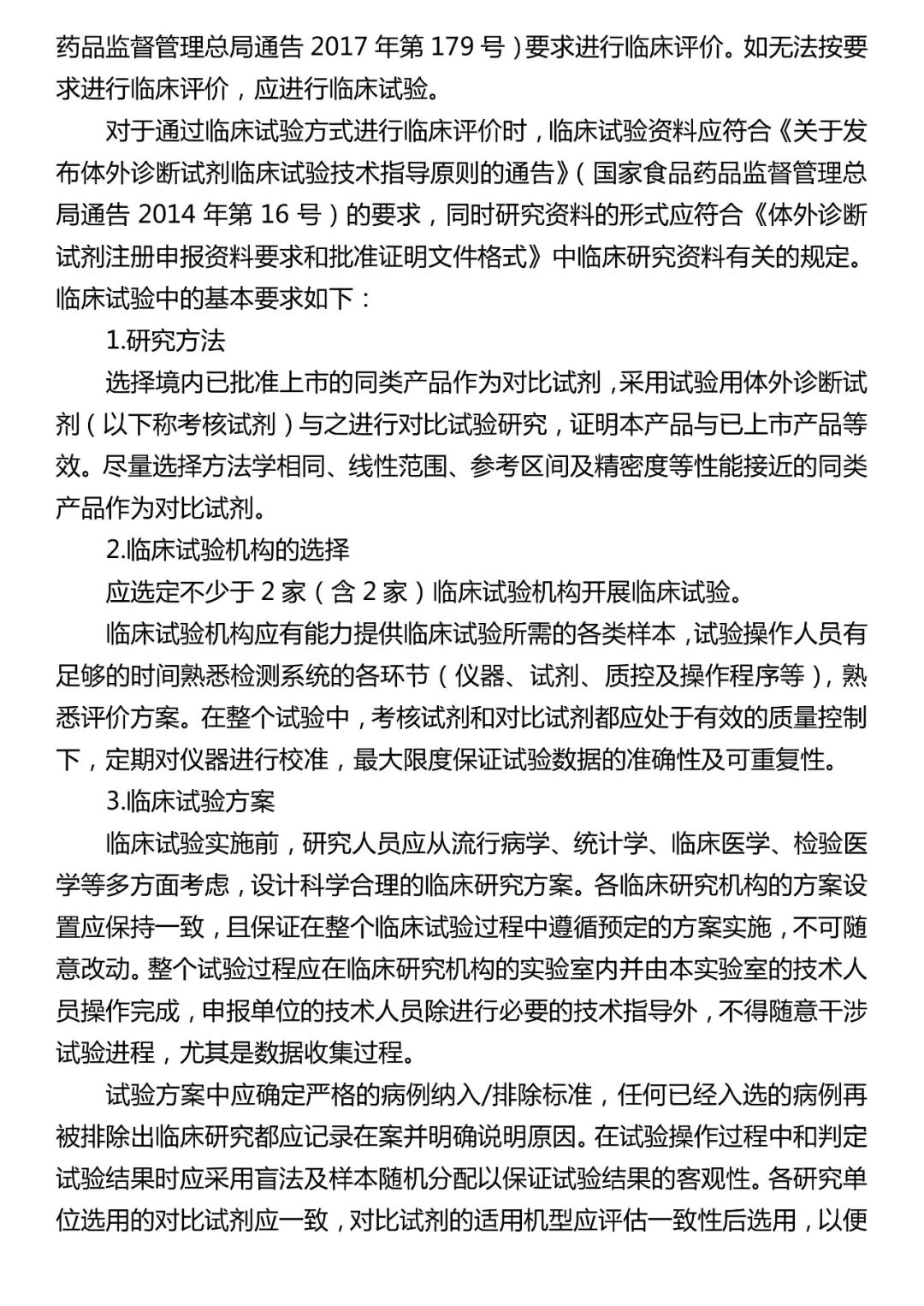 药品监督管理总局通告 2017 年第 179 号）要求进行临床评价。如无法按要求进行临床评价，应进行临床试验。

对于通过临床试验方式进行临床评价时，临床试验资料应符合《关于发布体外诊断试剂临床试验技术指导原则的通告》（国家食品药品监督管理总局通告 2014 年第 16 号）的要求，同时研究资料的形式应符合《体外诊断试剂注册申报资料要求和批准证明文件格式》中临床研究资料有关的规定。临床试验中的基本要求如下：

1.研究方法

选择境内已批准上市的同类产品作为对比试剂，采用试验用体外诊断试剂（以下称考核试剂）与之进行对比试验研究，证明本产品与已上市产品等效。尽量选择方法学相同、线性范围、参考区间及精密度等性能接近的同类产品作为对比试剂。

2.临床试验机构的选择

应选定不少于 2 家（含 2 家）临床试验机构开展临床试验。

临床试验机构应有能力提供临床试验所需的各类样本，试验操作人员有足够的时间熟悉检测系统的各环节（仪器、试剂、质控及操作程序等），熟悉评价方案。在整个试验中，考核试剂和对比试剂都应处于有效的质量控制下，定期对仪器进行校准，最大限度保证试验数据的准确性及可重复性。

3.临床试验方案

临床试验实施前，研究人员应从流行病学、统计学、临床医学、检验医学等多方面考虑，设计科学合理的临床研究方案。各临床研究机构的方案设置应保持一致，且保证在整个临床试验过程中遵循预定的方案实施，不可随意改动。整个试验过程应在临床研究机构的实验室内并由本实验室的技术人员操作完成，申报单位的技术人员除进行必要的技术指导外，不得随意干涉试验进程，尤其是数据收集过程。

试验方案中应确定严格的病例纳入/排除标准，任何已经入选的病例再被排除出临床研究都应记录在案并明确说明原因。在试验操作过程中和判定试验结果时应采用盲法及样本随机分配以保证试验结果的客观性。各研究单位选用的对比试剂应一致，对比试剂的适用机型应评估一致性后选用，以便